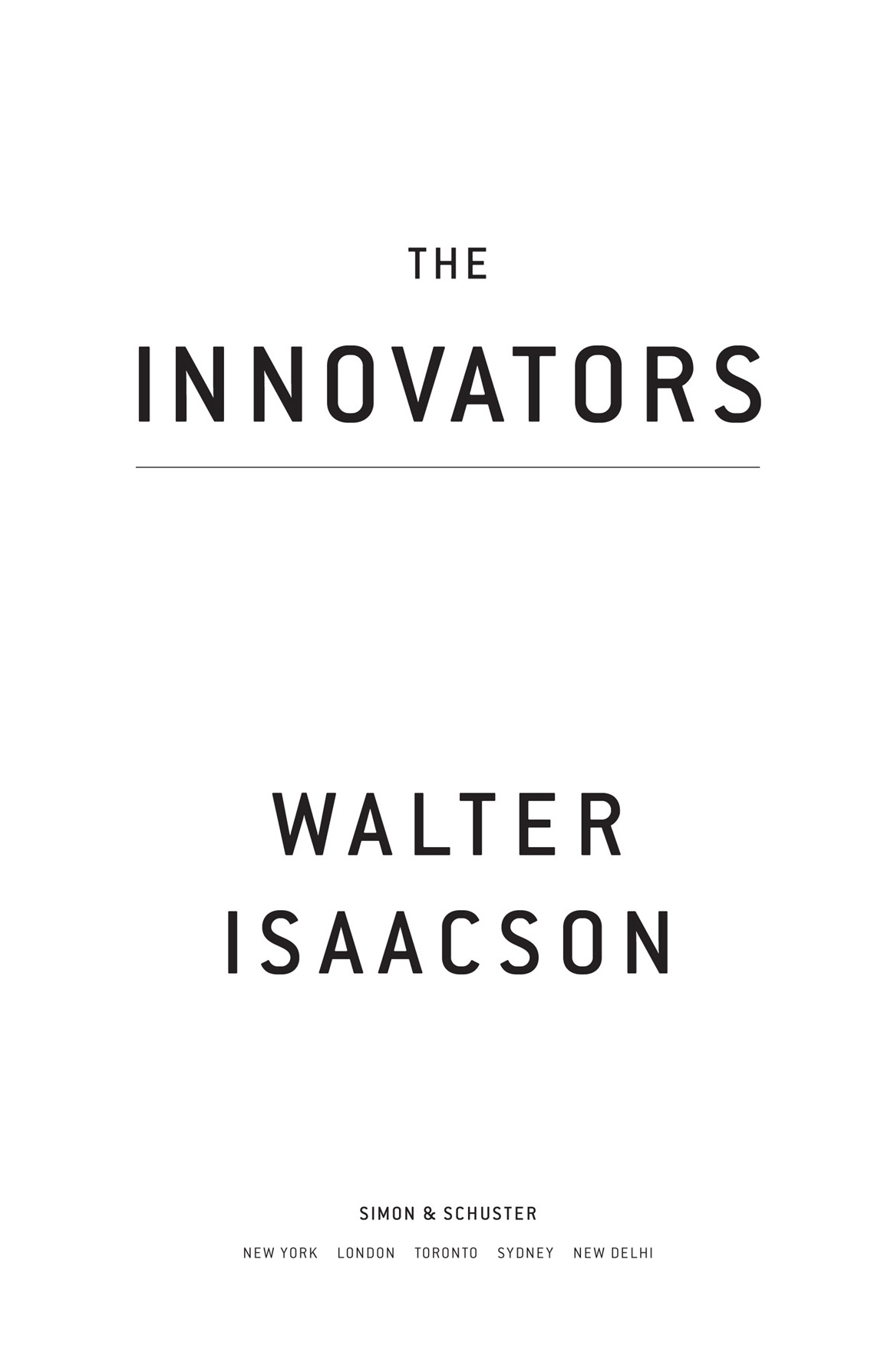 THE

INNOVATORS

WALTER
ISAACSON

SIMON & SCHUSTER

NEW YORK LONDON TORONTO SYDNEY NEW DELHI